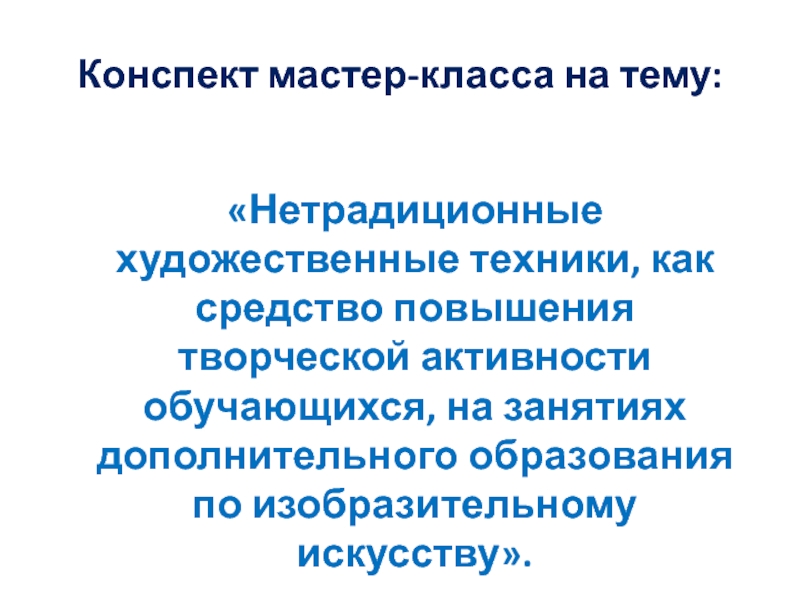 Конспект мастер-класса на тему:

«Нетрадиционные художественные техники, как средство повышения творческой активности обучающихся, на занятиях дополнительного образования по изобразительному искусству».